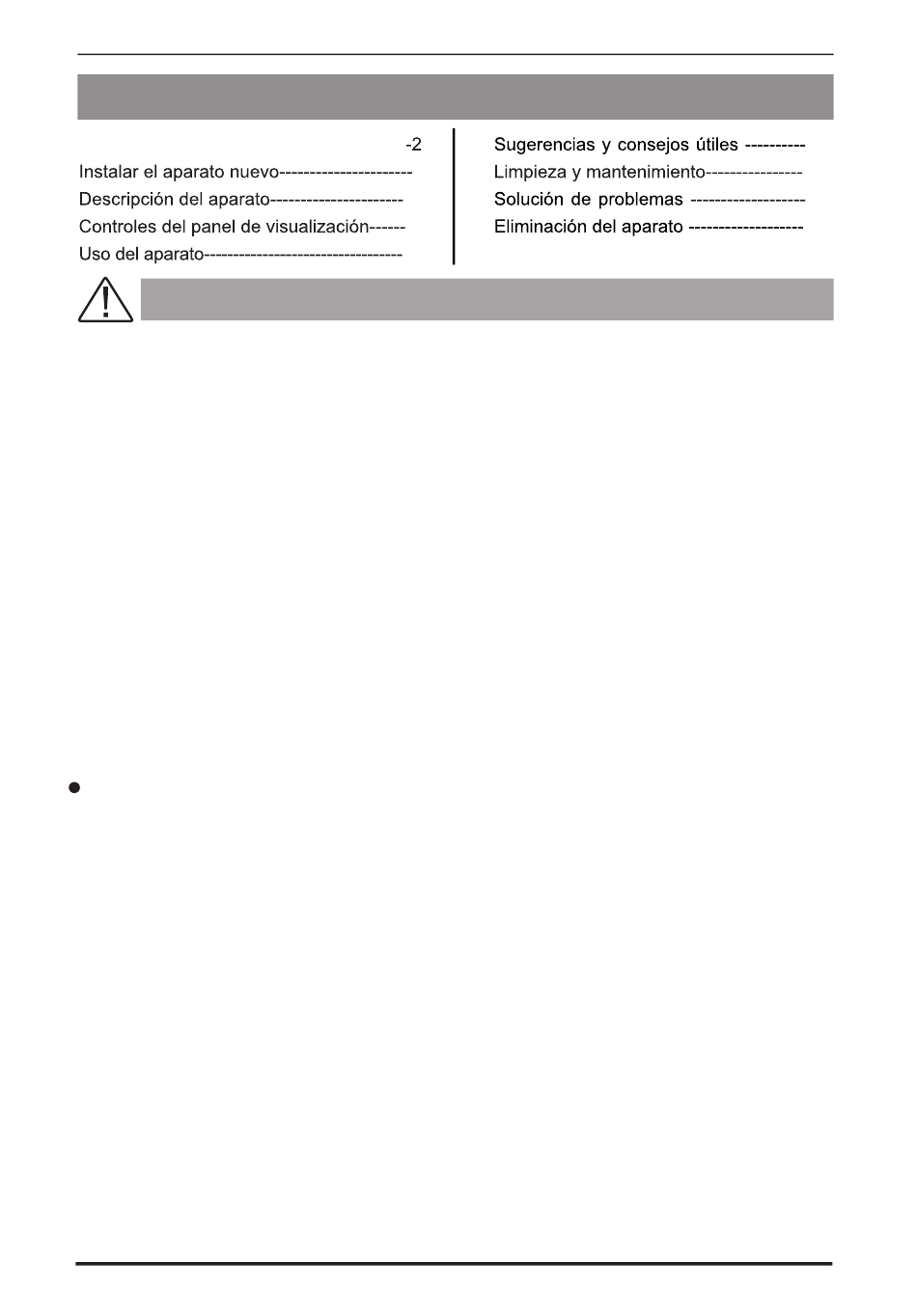 -2

Instalar el aparato nuevo----------------------

Descripción del aparato----------------------

Controles del panel de visualización------

Uso del aparato---------------------------------

Sugerencias y consejos útiles ----------

Limpieza y mantenimiento----------------

Solución de problemas -------------------

Eliminación del aparato -------------------